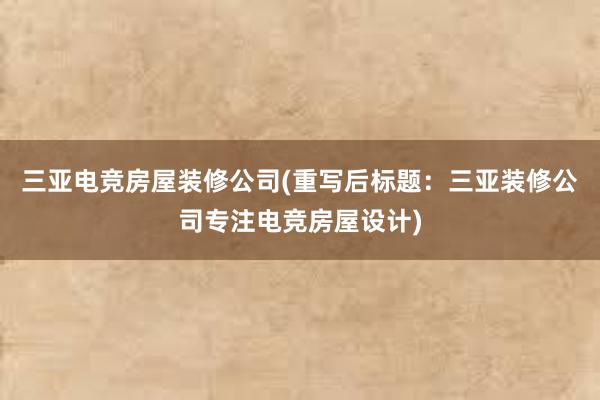 三亚电竞房屋装修公司(重写后标题：三亚装修公司专注电竞房屋设计)